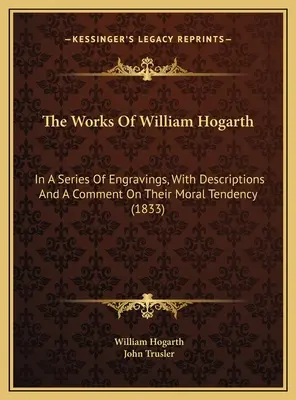 —KESSINGER'S LEGACY REPRINTS—

The Works Of William Hogarth

In A Series Of Engravings, With Descriptions And A Comment On Their Moral Tendency (1833)

William Hogarth
John Trusler